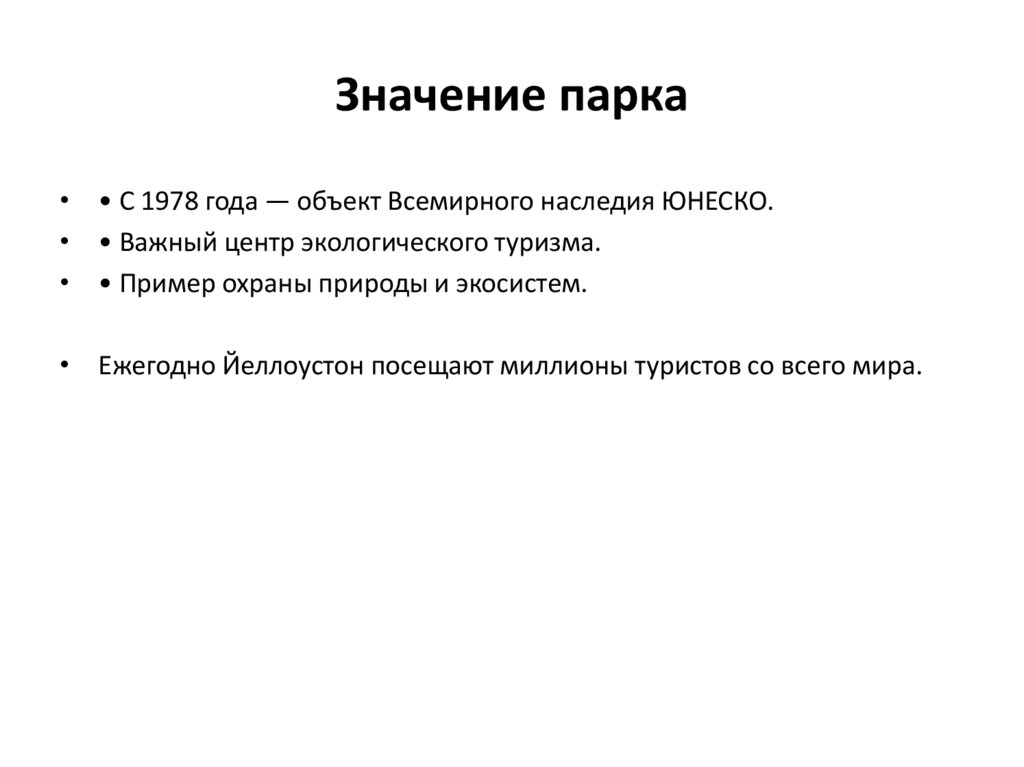 Значение парка

• • С 1978 года — объект Всемирного наследия ЮНЕСКО.
• • Важный центр экологического туризма.
• • Пример охраны природы и экосистем.

• Ежегодно Йеллоустон посещают миллионы туристов со всего мира.